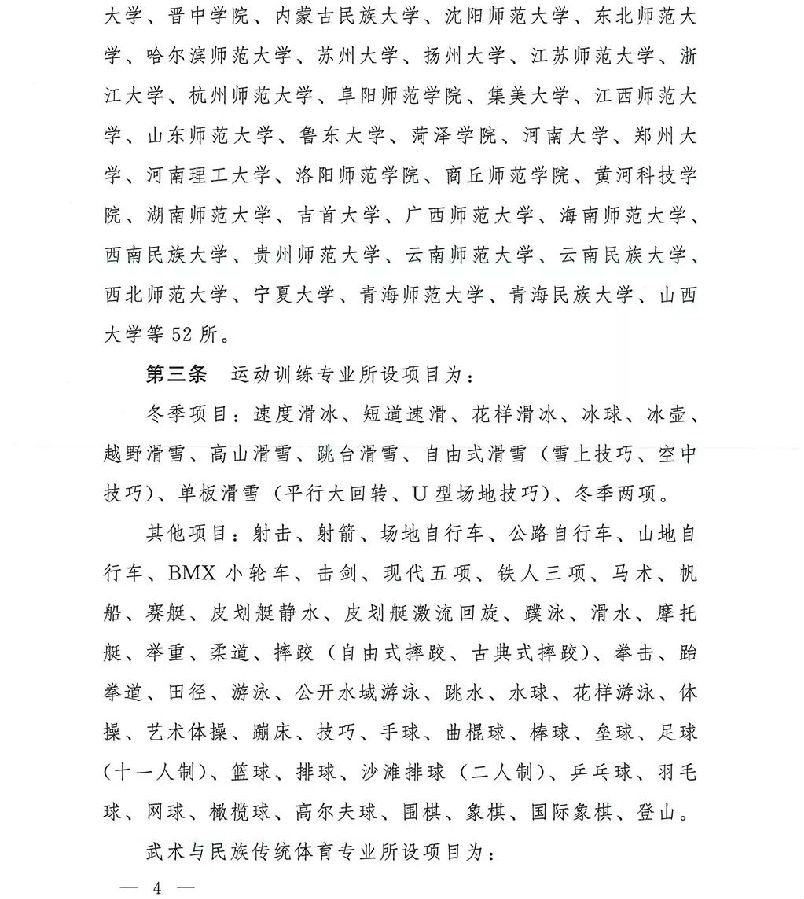 大学、晋中学院、内蒙古民族大学、沈阳师范大学、东北师范大学、哈尔滨师范大学、苏州大学、扬州大学、江苏师范大学、浙江大学、杭州师范大学、阜阳师范学院、集美大学、江西师范大学、山东师范大学、鲁东大学、菏泽学院、河南大学、郑州大学、河南理工大学、洛阳师范学院、商丘师范学院、黄河科技学院、湖南师范大学、吉首大学、广西师范大学、海南师范大学、西南民族大学、贵州师范大学、云南师范大学、云南民族大学、西北师范大学、宁夏大学、青海师范大学、青海民族大学、山西大学等52所。

第三条　运动训练专业所设项目为：

冬季项目：速度滑冰、短道速滑、花样滑冰、冰球、冰壶、越野滑雪、高山滑雪、跳台滑雪、自由式滑雪（雪上技巧、空中技巧）、单板滑雪（平行大回转、U型场地技巧）、冬季两项。

其他项目：射击、射箭、场地自行车、公路自行车、山地自行车、BMX小轮车、击剑、现代五项、铁人三项、马术、帆船、赛艇、皮划艇静水、皮划艇激流回旋、蹼泳、滑水、摩托艇、举重、柔道、摔跤（自由式摔跤、古典式摔跤）、拳击、跆拳道、田径、游泳、公开水域游泳、跳水、水球、花样游泳、体操、艺术体操、蹦床、技巧、手球、曲棍球、棒球、垒球、足球（十一人制）、篮球、排球、沙滩排球（二人制）、乒乓球、羽毛球、网球、橄榄球、高尔夫球、围棋、象棋、国际象棋、登山。

武术与民族传统体育专业所设项目为：

— 4 —